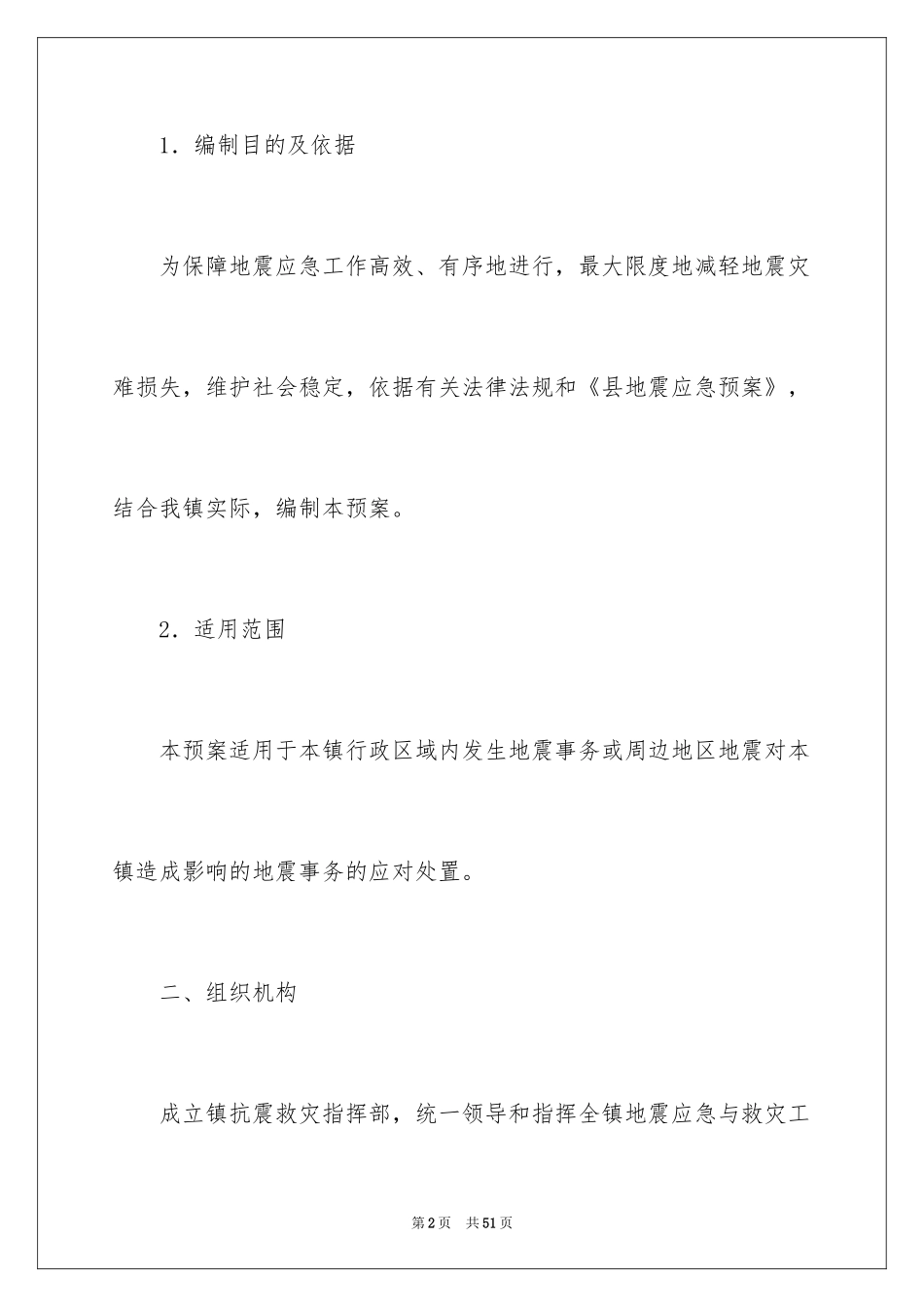 1．编制目的及依据

为保障地震应急工作高效、有序地进行，最大限度地减轻地震灾难损失，维护社会稳定，依据有关法律法规和《县地震应急预案》，结合我镇实际，编制本预案。

2．适用范围

本预案适用于本镇行政区域内发生地震事务或周边地区地震对本镇造成影响的地震事务的应对处置。

二、组织机构

成立镇抗震救灾指挥部，统一领导和指挥全镇地震应急与救灾工

第2页　共51页